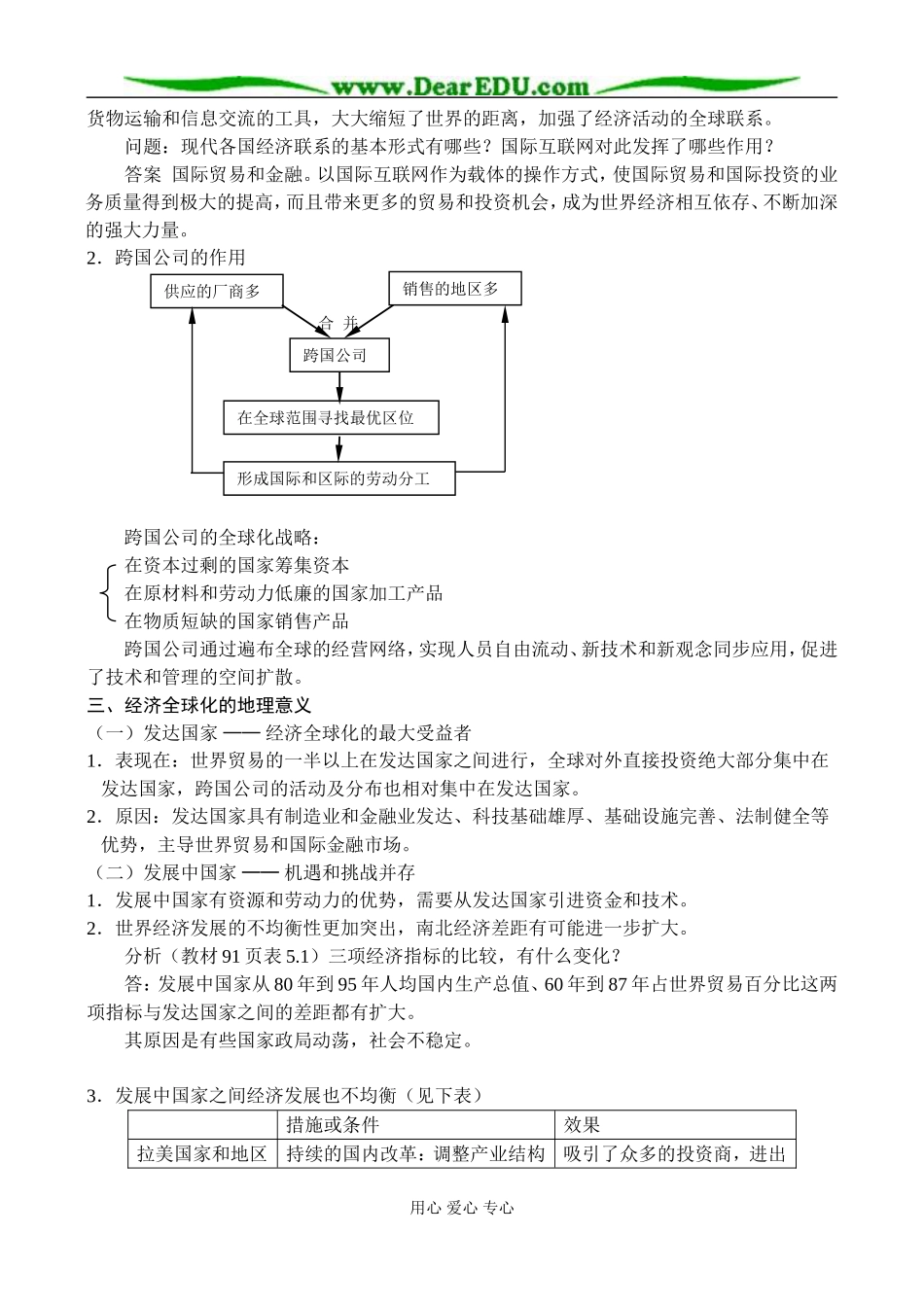 www.DearEDU.com

货物运输和信息交流的工具，大大缩短了世界的距离，加强了经济活动的全球联系。

问题：现代各国经济联系的基本形式有哪些？国际互联网对此发挥了哪些作用？

答案 国际贸易和金融。以国际互联网作为载体的操作方式，使国际贸易和国际投资的业务质量得到极大的提高，而且带来更多的贸易和投资机会，成为世界经济相互依存、不断加深的强大力量。

2．跨国公司的作用

供应的厂商多

销售的地区多

合 并

跨国公司

在全球范围寻找最优区位

形成国际和区际的劳动分工

跨国公司的全球化战略：

在资本过剩的国家筹集资本
在原材料和劳动力低廉的国家加工产品
在物质短缺的国家销售产品

跨国公司通过遍布全球的经营网络，实现人员自由流动、新技术和新观念同步应用，促进了技术和管理的空间扩散。

三、经济全球化的地理意义

（一）发达国家 —— 经济全球化的最大受益者

1．表现在：世界贸易的一半以上在发达国家之间进行，全球对外直接投资绝大部分集中在发达国家，跨国公司的活动及分布也相对集中在发达国家。

2．原因：发达国家具有制造业和金融业发达、科技基础雄厚、基础设施完善、法制健全等优势，主导世界贸易和国际金融市场。

（二）发展中国家 —— 机遇和挑战并存

1．发展中国家有资源和劳动力的优势，需要从发达国家引进资金和技术。

2．世界经济发展的不均衡性更加突出，南北经济差距有可能进一步扩大。

分析（教材 91 页表 5.1）三项经济指标的比较，有什么变化？

答：发展中国家从 80 年到 95 年人均国内生产总值、60 年到 87 年占世界贸易百分比这两项指标与发达国家之间的差距都有扩大。

其原因是有些国家政局动荡，社会不稳定。

3．发展中国家之间经济发展也不均衡（见下表）

| | 措施或条件 | 效果 |
|---|---|---|
| 拉美国家和地区 | 持续的国内改革；调整产业结构 | 吸引了众多的投资商，进出 |

用心 爱心 专心